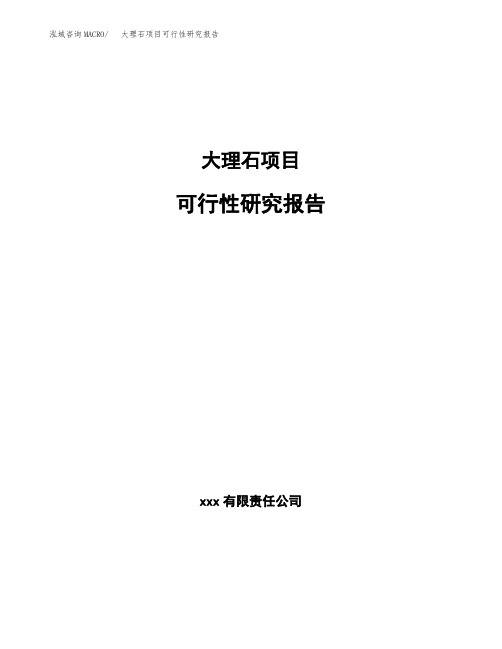 泓域咨询MACRO/ 大理石项目可行性研究报告

大理石项目

可行性研究报告

xxx 有限责任公司